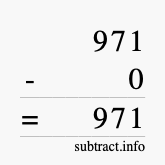 971
- 0
= 971
subtract.info